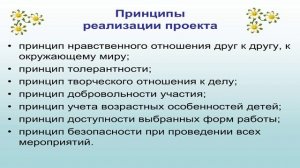 Принципы реализации проекта

• принцип нравственного отношения друг к другу, к окружающему миру;
• принцип толерантности;
• принцип творческого отношения к делу;
• принцип добровольности участия;
• принцип учета возрастных особенностей детей;
• принцип доступности выбранных форм работы;
• принцип безопасности при проведении всех мероприятий.